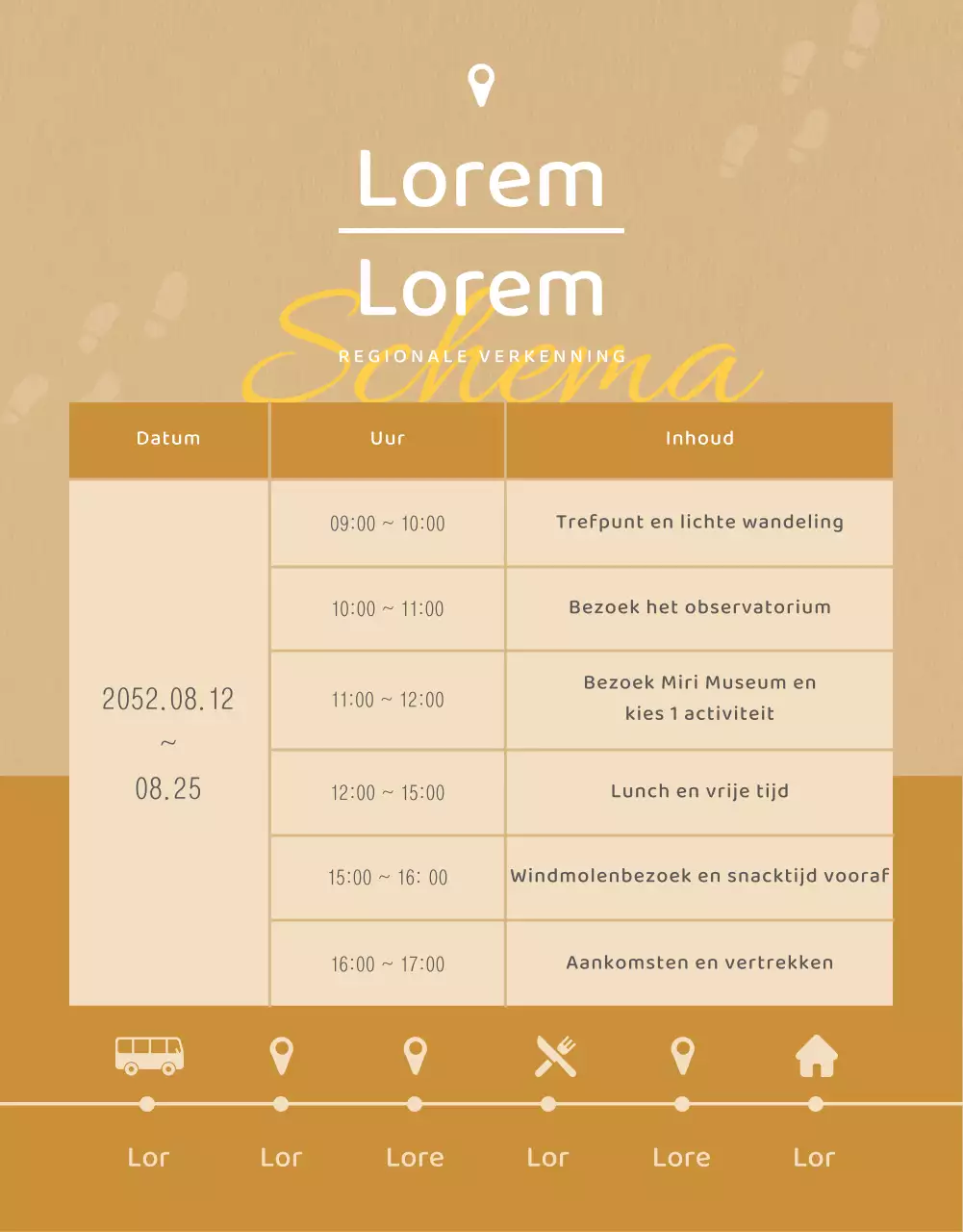 Lorem

Lorem

Schema

REGIONALE VERKENNING

| Datum | Uur | Inhoud |
|---|---|---|
| 2052.08.12 ~ 08.25 | 09:00 ~ 10:00 | Trefpunt en lichte wandeling |
| | 10:00 ~ 11:00 | Bezoek het observatorium |
| | 11:00 ~ 12:00 | Bezoek Miri Museum en kies 1 activiteit |
| | 12:00 ~ 15:00 | Lunch en vrije tijd |
| | 15:00 ~ 16: 00 | Windmolenbezoek en snacktijd vooraf |
| | 16:00 ~ 17:00 | Aankomsten en vertrekken |

Lor Lor Lore Lor Lore Lor